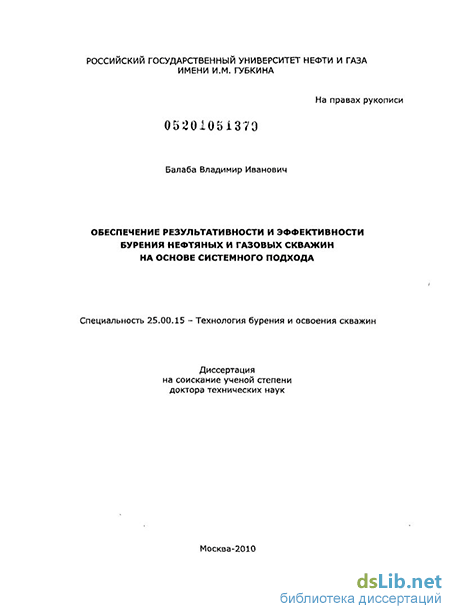 РОССИЙСКИЙ ГОСУДАРСТВЕННЫЙ УНИВЕРСИТЕТ НЕФТИ И ГАЗА ИМЕНИ И.М. ГУБКИНА

На правах рукописи

05201051370

Балаба Владимир Иванович

ОБЕСПЕЧЕНИЕ РЕЗУЛЬТАТИВНОСТИ И ЭФФЕКТИВНОСТИ БУРЕНИЯ НЕФТЯНЫХ И ГАЗОВЫХ СКВАЖИН НА ОСНОВЕ СИСТЕМНОГО ПОДХОДА

Специальность 25.00.15 – Технология бурения и освоения скважин

Диссертация
на соискание ученой степени
доктора технических наук

Москва-2010

dsLib.net
библиотека диссертаций